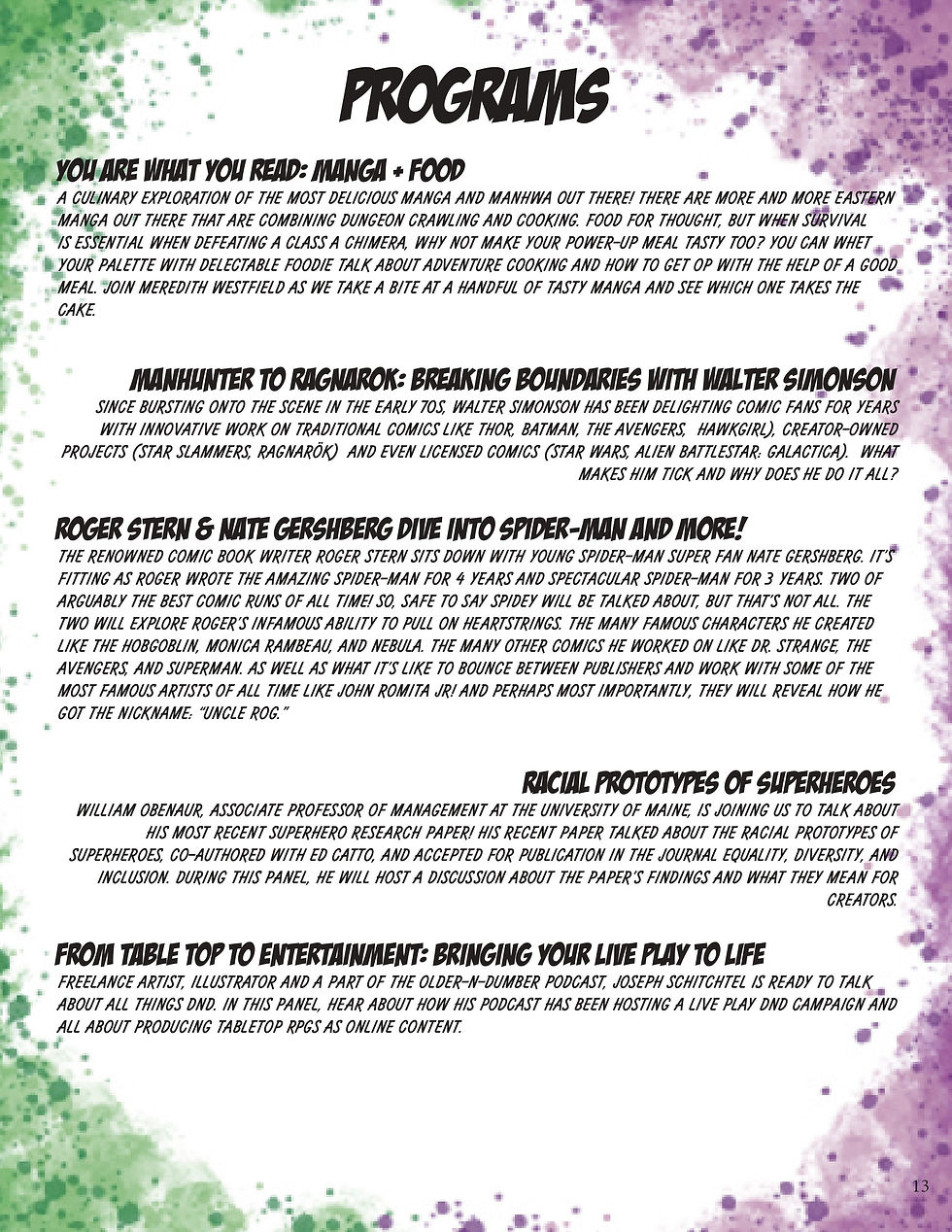 PROGRAMS

YOU ARE WHAT YOU READ: MANGA + FOOD
A CULINARY EXPLORATION OF THE MOST DELICIOUS MANGA AND MANHWA OUT THERE! THERE ARE MORE AND MORE EASTERN MANGA OUT THERE THAT ARE COMBINING DUNGEON CRAWLING AND COOKING. FOOD FOR THOUGHT, BUT WHEN SURVIVAL IS ESSENTIAL WHEN DEFEATING A CLASS A CHIMERA, WHY NOT MAKE YOUR POWER-UP MEAL TASTY TOO? YOU CAN WHET YOUR PALETTE WITH DELECTABLE FOODIE TALK ABOUT ADVENTURE COOKING AND HOW TO GET OP WITH THE HELP OF A GOOD MEAL. JOIN MEREDITH WESTFIELD AS WE TAKE A BITE AT A HANDFUL OF TASTY MANGA AND SEE WHICH ONE TAKES THE CAKE.

MANHUNTER TO RAGNAROK: BREAKING BOUNDARIES WITH WALTER SIMONSON
SINCE BURSTING ONTO THE SCENE IN THE EARLY 70S, WALTER SIMONSON HAS BEEN DELIGHTING COMIC FANS FOR YEARS WITH INNOVATIVE WORK ON TRADITIONAL COMICS LIKE THOR, BATMAN, THE AVENGERS, HAWKGIRL), CREATOR-OWNED PROJECTS (STAR SLAMMERS, RAGNARÖK) AND EVEN LICENSED COMICS (STAR WARS, ALIEN BATTLESTAR: GALACTICA). WHAT MAKES HIM TICK AND WHY DOES HE DO IT ALL?

ROGER STERN & NATE GERSHBERG DIVE INTO SPIDER-MAN AND MORE!
THE RENOWNED COMIC BOOK WRITER ROGER STERN SITS DOWN WITH YOUNG SPIDER-MAN SUPER FAN NATE GERSHBERG. IT'S FITTING AS ROGER WROTE THE AMAZING SPIDER-MAN FOR 4 YEARS AND SPECTACULAR SPIDER-MAN FOR 3 YEARS. TWO OF ARGUABLY THE BEST COMIC RUNS OF ALL TIME! SO, SAFE TO SAY SPIDEY WILL BE TALKED ABOUT, BUT THAT'S NOT ALL. THE TWO WILL EXPLORE ROGER'S INFAMOUS ABILITY TO PULL ON HEARTSTRINGS. THE MANY FAMOUS CHARACTERS HE CREATED LIKE THE HOBGOBLIN, MONICA RAMBEAU, AND NEBULA. THE MANY OTHER COMICS HE WORKED ON LIKE DR. STRANGE, THE AVENGERS, AND SUPERMAN. AS WELL AS WHAT IT'S LIKE TO BOUNCE BETWEEN PUBLISHERS AND WORK WITH SOME OF THE MOST FAMOUS ARTISTS OF ALL TIME LIKE JOHN ROMITA JR! AND PERHAPS MOST IMPORTANTLY, THEY WILL REVEAL HOW HE GOT THE NICKNAME: "UNCLE ROG."

RACIAL PROTOTYPES OF SUPERHEROES
WILLIAM OBENAUR, ASSOCIATE PROFESSOR OF MANAGEMENT AT THE UNIVERSITY OF MAINE, IS JOINING US TO TALK ABOUT HIS MOST RECENT SUPERHERO RESEARCH PAPER! HIS RECENT PAPER TALKED ABOUT THE RACIAL PROTOTYPES OF SUPERHEROES, CO-AUTHORED WITH ED CATTO, AND ACCEPTED FOR PUBLICATION IN THE JOURNAL EQUALITY, DIVERSITY, AND INCLUSION. DURING THIS PANEL, HE WILL HOST A DISCUSSION ABOUT THE PAPER'S FINDINGS AND WHAT THEY MEAN FOR CREATORS.

FROM TABLE TOP TO ENTERTAINMENT: BRINGING YOUR LIVE PLAY TO LIFE
FREELANCE ARTIST, ILLUSTRATOR AND A PART OF THE OLDER-N-DUMBER PODCAST, JOSEPH SCHITCHTEL IS READY TO TALK ABOUT ALL THINGS DND. IN THIS PANEL, HEAR ABOUT HOW HIS PODCAST HAS BEEN HOSTING A LIVE PLAY DND CAMPAIGN AND ALL ABOUT PRODUCING TABLETOP RPGS AS ONLINE CONTENT.

13